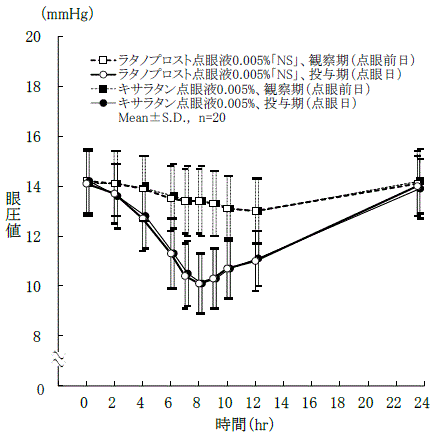 (mmHg)

20

18

16

14

12

10

8

0

眼圧値

ラタノプロスト点眼液0.005%「NS」、観察期（点眼前日）
ラタノプロスト点眼液0.005%「NS」、投与期（点眼日）
キサラタン点眼液0.005%、観察期（点眼前日）
キサラタン点眼液0.005%、投与期（点眼日）
Mean±S.D., n=20

0 2 4 6 8 10 12 14 16 18 20 22 24

時間(hr)